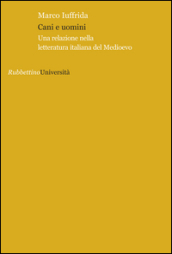 Marco Iuffrida

Cani e uomini

Una relazione nella letteratura italiana del Medioevo

RubbettinoUniversità